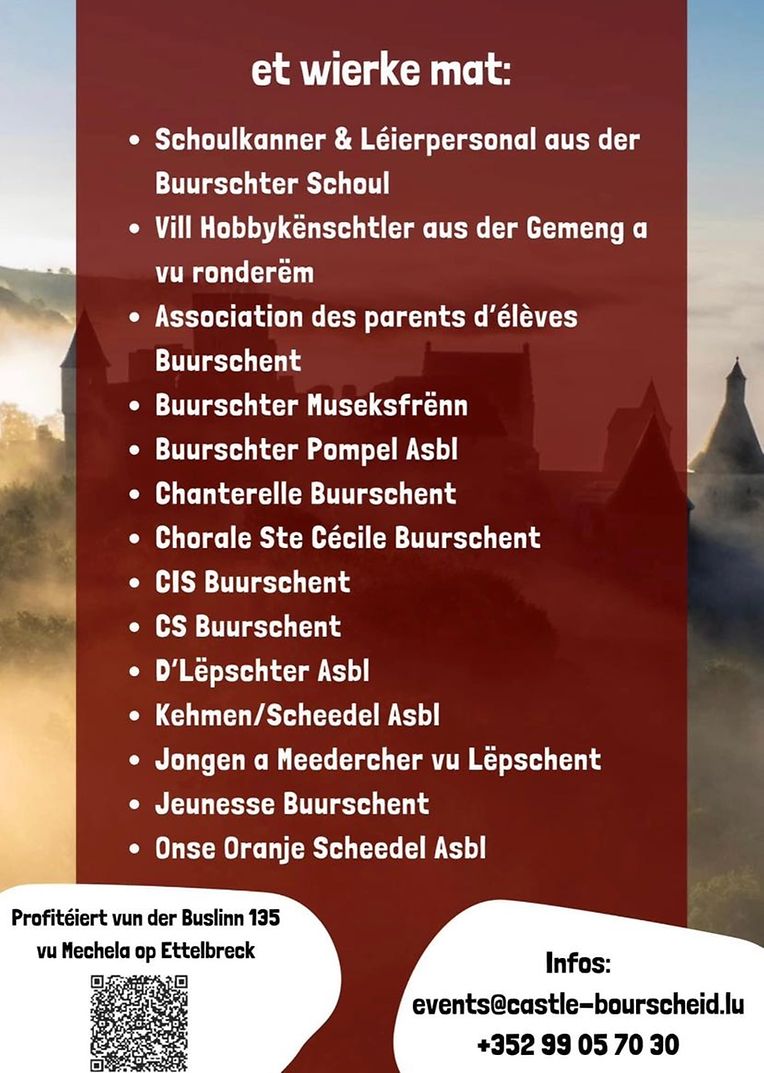 et wierke mat:

• Schoulkanner & Léierpersonal aus der Buurschter Schoul
• Vill Hobbykënschtler aus der Gemeng a vu ronderëm
• Association des parents d'élèves Buurschent
• Buurschter Museksfrënn
• Buurschter Pompel Asbl
• Chanterelle Buurschent
• Chorale Ste Cécile Buurschent
• CIS Buurschent
• CS Buurschent
• D'Lëpschter Asbl
• Kehmen/Scheedel Asbl
• Jongen a Meedercher vu Lëpschent
• Jeunesse Buurschent
• Onse Oranje Scheedel Asbl

Profitéiert vun der Buslinn 135
vu Mechela op Ettelbreck

Infos:
events@castle-bourscheid.lu
+352 99 05 70 30